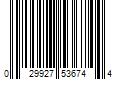 0 29927 53674 4